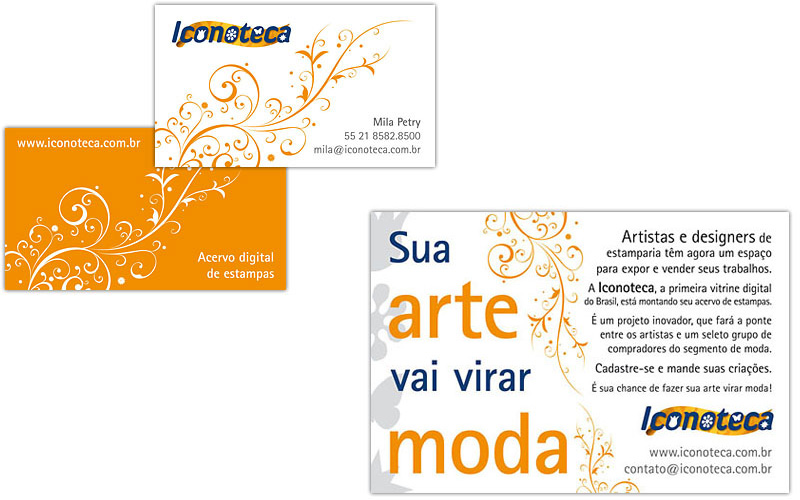 Iconoteca

Mila Petry
55 21 8582.8500
mila@iconoteca.com.br

www.iconoteca.com.br

Acervo digital
de estampas

Sua
arte
vai virar
moda

Artistas e designers de estamparia têm agora um espaço para expor e vender seus trabalhos.

A Iconoteca, a primeira vitrine digital do Brasil, está montando seu acervo de estampas.

É um projeto inovador, que fará a ponte entre os artistas e um seleto grupo de compradores do segmento de moda.

Cadastre-se e mande suas criações.

É sua chance de fazer sua arte virar moda!

Iconoteca

www.iconoteca.com.br
contato@iconoteca.com.br